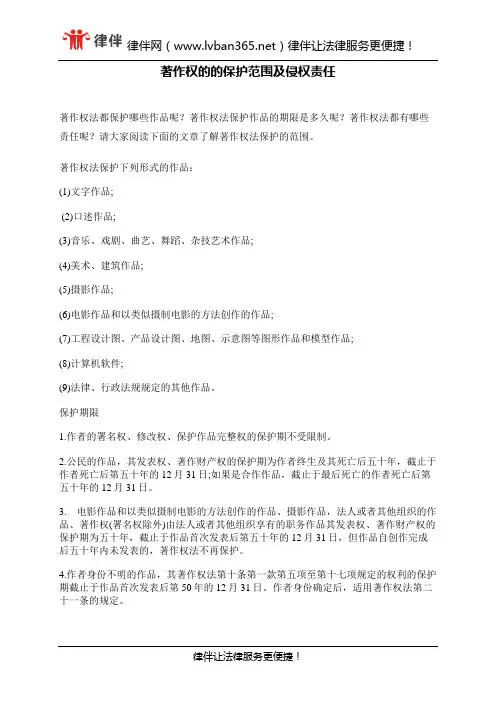 律伴 律伴网（www.lvban365.net）律伴让法律服务更便捷！

著作权的的保护范围及侵权责任

著作权法都保护哪些作品呢？著作权法保护作品的期限是多久呢？著作权法都有哪些责任呢？请大家阅读下面的文章了解著作权法保护的范围。

著作权法保护下列形式的作品：

(1)文字作品;

(2)口述作品;

(3)音乐、戏剧、曲艺、舞蹈、杂技艺术作品;

(4)美术、建筑作品;

(5)摄影作品;

(6)电影作品和以类似摄制电影的方法创作的作品;

(7)工程设计图、产品设计图、地图、示意图等图形作品和模型作品;

(8)计算机软件;

(9)法律、行政法规规定的其他作品。

保护期限

1.作者的署名权、修改权、保护作品完整权的保护期不受限制。

2.公民的作品，其发表权、著作财产权的保护期为作者终生及其死亡后五十年，截止于作者死亡后第五十年的 12 月 31 日;如果是合作作品，截止于最后死亡的作者死亡后第五十年的 12 月 31 日。

3. 电影作品和以类似摄制电影的方法创作的作品、摄影作品，法人或者其他组织的作品、著作权(署名权除外)由法人或者其他组织享有的职务作品其发表权、著作财产权的保护期为五十年，截止于作品首次发表后第五十年的 12 月 31 日，但作品自创作完成后五十年内未发表的，著作权法不再保护。

4.作者身份不明的作品，其著作权法第十条第一款第五项至第十七项规定的权利的保护期截止于作品首次发表后第 50 年的 12 月 31 日。作者身份确定后，适用著作权法第二十一条的规定。

律伴让法律服务更便捷！